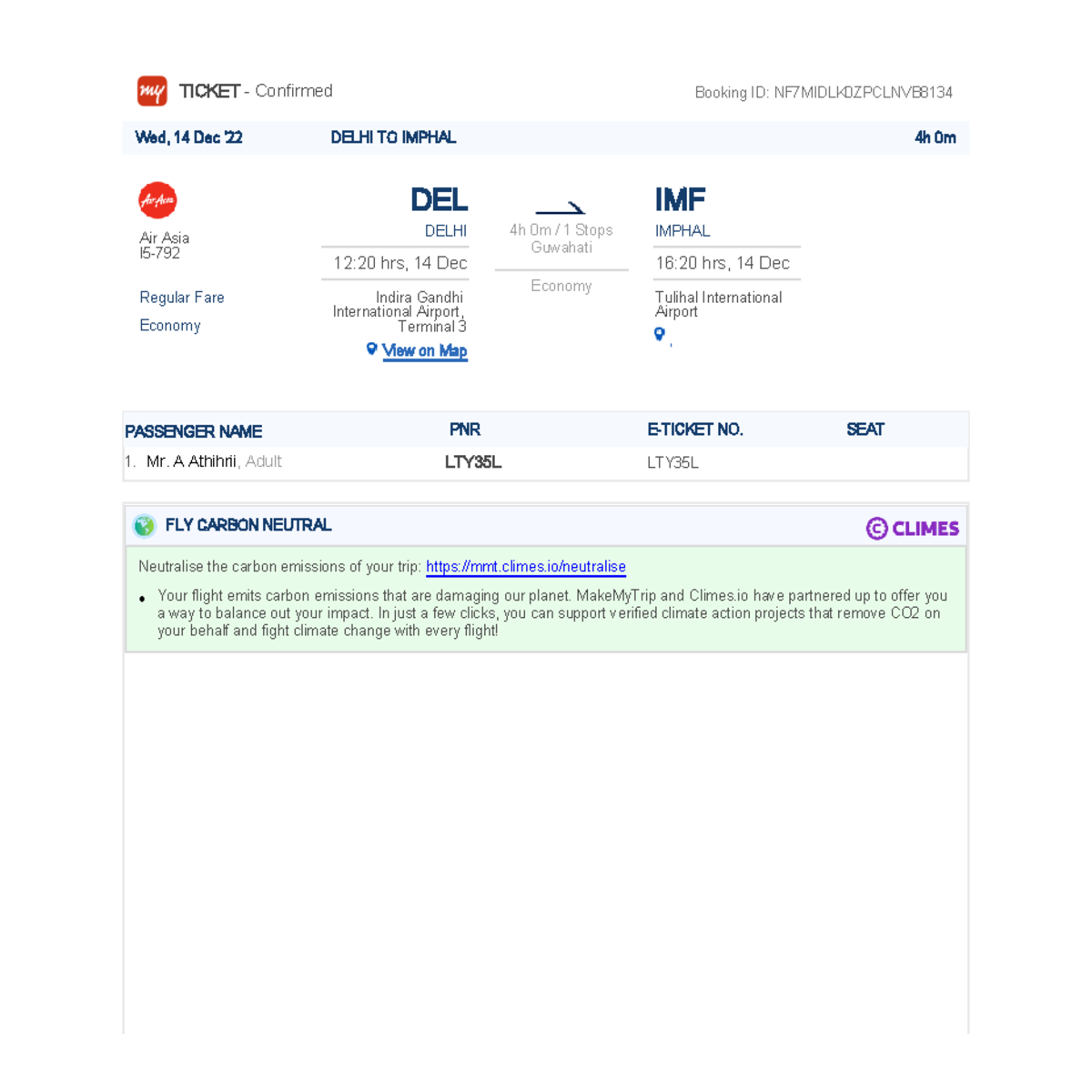 my TICKET - Confirmed

Booking ID: NF7MIDLK0ZPCLNVB8134

Wed, 14 Dec '22 DELHI TO IMPHAL 4h 0m

AirAsia

Air Asia
I5-792

Regular Fare
Economy

DEL
DELHI
12:20 hrs, 14 Dec
Indira Gandhi International Airport, Terminal 3
View on Map

4h 0m / 1 Stops
Guwahati
Economy

IMF
IMPHAL
16:20 hrs, 14 Dec
Tulihal International Airport
,

| PASSENGER NAME | PNR | E-TICKET NO. | SEAT |
|---|---|---|---|
| 1. Mr. A Athihrii, Adult | LTY35L | LTY35L | |

FLY CARBON NEUTRAL

CLIMES

Neutralise the carbon emissions of your trip: https://mmt.climes.io/neutralise

• Your flight emits carbon emissions that are damaging our planet. MakeMyTrip and Climes.io have partnered up to offer you a way to balance out your impact. In just a few clicks, you can support verified climate action projects that remove CO2 on your behalf and fight climate change with every flight!